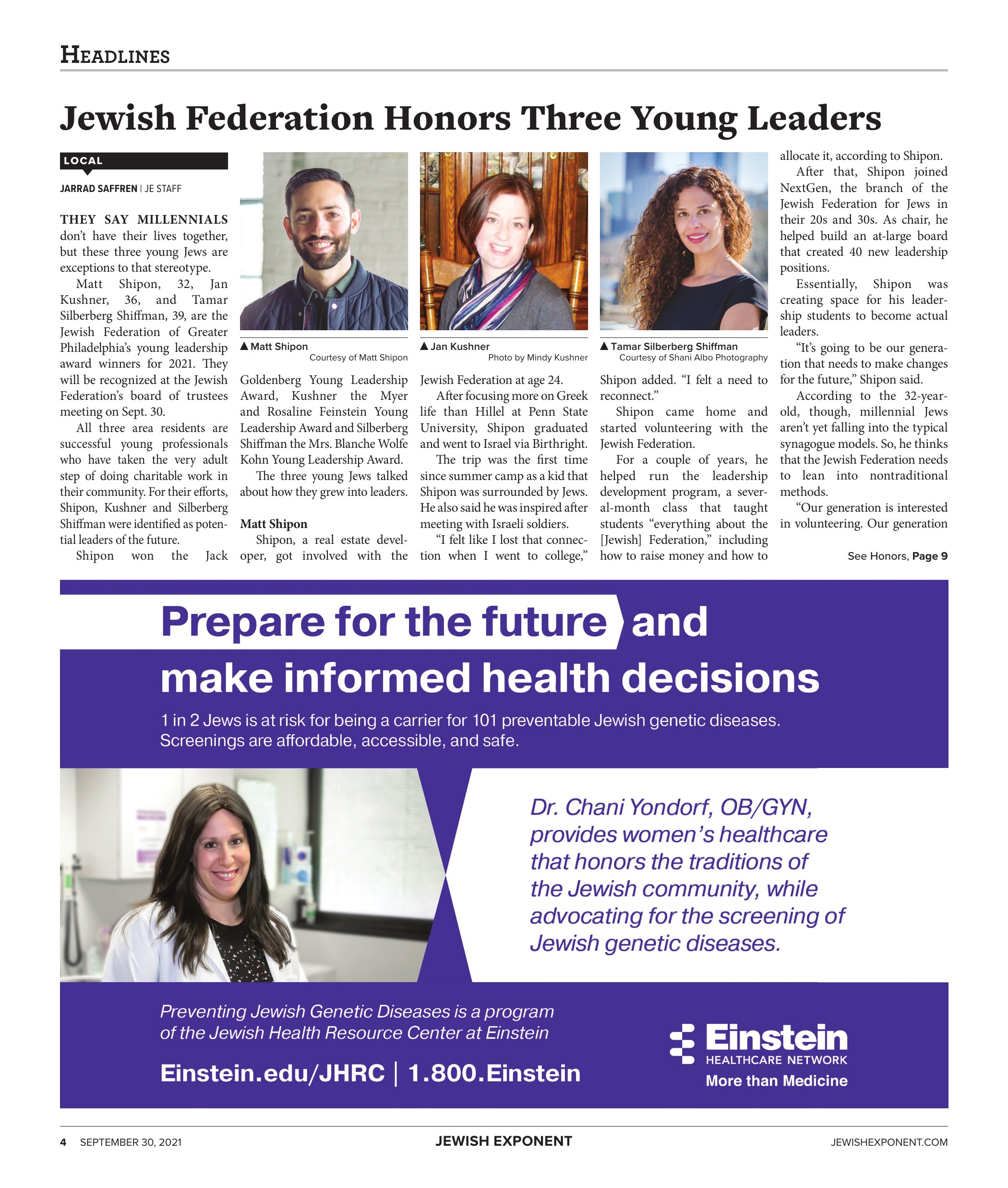 HEADLINES

Jewish Federation Honors Three Young Leaders

LOCAL

JARRAD SAFFREN | JE STAFF

THEY SAY MILLENNIALS don't have their lives together, but these three young Jews are exceptions to that stereotype.

Matt Shipon, 32, Jan Kushner, 36, and Tamar Silberberg Shiffman, 39, are the Jewish Federation of Greater Philadelphia's young leadership award winners for 2021. They will be recognized at the Jewish Federation's board of trustees meeting on Sept. 30.

All three area residents are successful young professionals who have taken the very adult step of doing charitable work in their community. For their efforts, Shipon, Kushner and Silberberg Shiffman were identified as potential leaders of the future.

Shipon won the Jack Goldenberg Young Leadership Award, Kushner the Myer and Rosaline Feinstein Young Leadership Award and Silberberg Shiffman the Mrs. Blanche Wolfe Kohn Young Leadership Award.

The three young Jews talked about how they grew into leaders.

Matt Shipon

Shipon, a real estate developer, got involved with the Jewish Federation at age 24.

After focusing more on Greek life than Hillel at Penn State University, Shipon graduated and went to Israel via Birthright.

The trip was the first time since summer camp as a kid that Shipon was surrounded by Jews. He also said he was inspired after meeting with Israeli soldiers.

"I felt like I lost that connection when I went to college," Shipon added. "I felt a need to reconnect."

Shipon came home and started volunteering with the Jewish Federation.

For a couple of years, he helped run the leadership development program, a several-month class that taught students "everything about the [Jewish] Federation," including how to raise money and how to allocate it, according to Shipon.

After that, Shipon joined NextGen, the branch of the Jewish Federation for Jews in their 20s and 30s. As chair, he helped build an at-large board that created 40 new leadership positions.

Essentially, Shipon was creating space for his leadership students to become actual leaders.

"It's going to be our generation that needs to make changes for the future," Shipon said.

According to the 32-year-old, though, millennial Jews aren't yet falling into the typical synagogue models. So, he thinks that the Jewish Federation needs to lean into nontraditional methods.

"Our generation is interested in volunteering. Our generation

See Honors, Page 9

▲ Matt Shipon
Courtesy of Matt Shipon

▲ Jan Kushner
Photo by Mindy Kushner

▲ Tamar Silberberg Shiffman
Courtesy of Shani Albo Photography

Prepare for the future and make informed health decisions

1 in 2 Jews is at risk for being a carrier for 101 preventable Jewish genetic diseases. Screenings are affordable, accessible, and safe.

Dr. Chani Yondorf, OB/GYN, provides women's healthcare that honors the traditions of the Jewish community, while advocating for the screening of Jewish genetic diseases.

Preventing Jewish Genetic Diseases is a program of the Jewish Health Resource Center at Einstein

Einstein.edu/JHRC | 1.800.Einstein

Einstein HEALTHCARE NETWORK
More than Medicine

4 SEPTEMBER 30, 2021 JEWISH EXPONENT JEWISHEXPONENT.COM